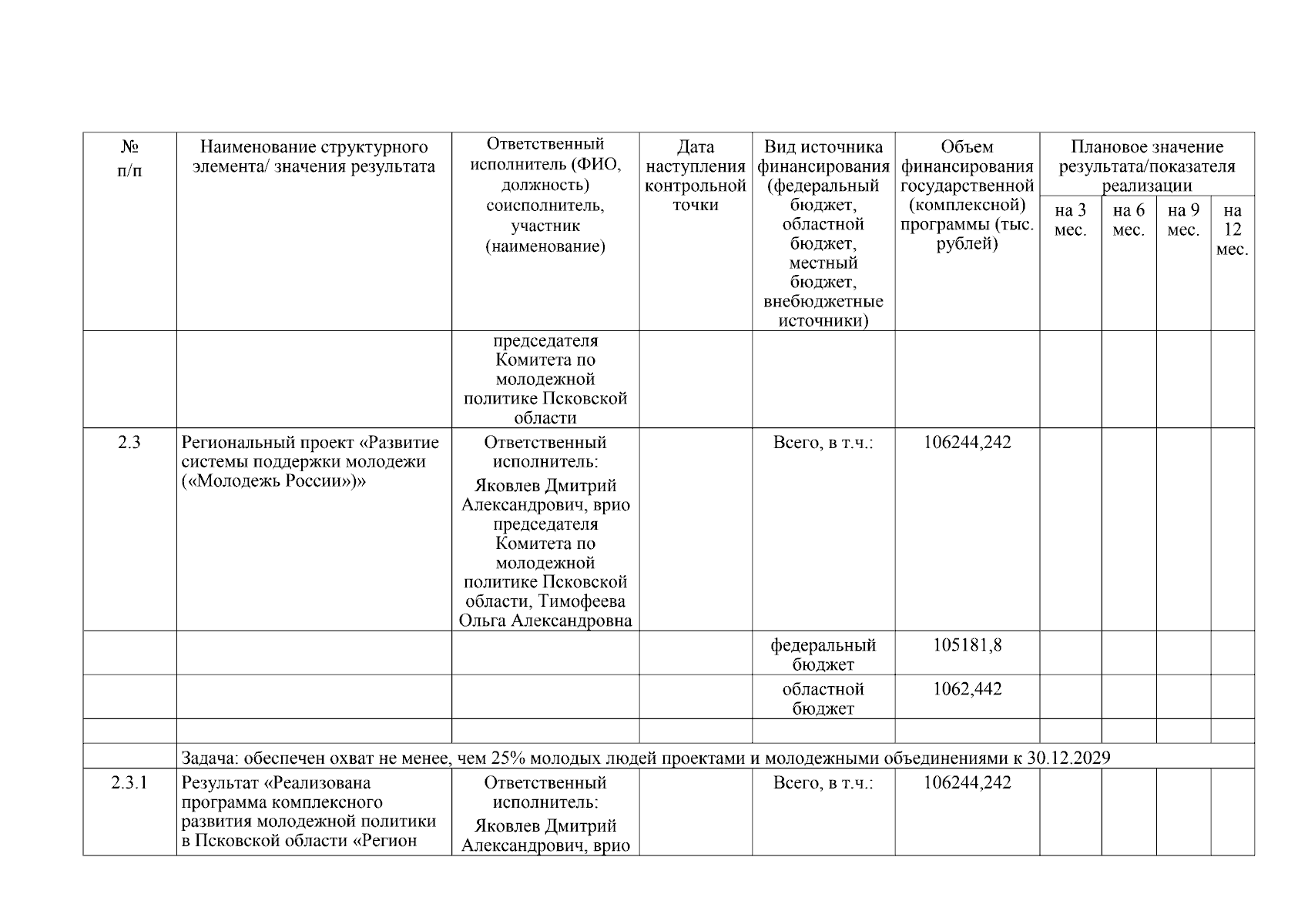 | № п/п | Наименование структурного элемента/ значения результата | Ответственный исполнитель (ФИО, должность) соисполнитель, участник (наименование) | Дата наступления контрольной точки | Вид источника финансирования (федеральный бюджет, областной бюджет, местный бюджет, внебюджетные источники) | Объем финансирования государственной (комплексной) программы (тыс. рублей) | Плановое значение результата/показателя реализации на 3 мес. | на 6 мес. | на 9 мес. | на 12 мес. |
|---|---|---|---|---|---|---|---|---|---|
| | | председателя Комитета по молодежной политике Псковской области | | | | | | | |
| 2.3 | Региональный проект «Развитие системы поддержки молодежи («Молодежь России»)» | Ответственный исполнитель: Яковлев Дмитрий Александрович, врио председателя Комитета по молодежной политике Псковской области, Тимофеева Ольга Александровна | | Всего, в т.ч.: | 106244,242 | | | | |
| | | | | федеральный бюджет | 105181,8 | | | | |
| | | | | областной бюджет | 1062,442 | | | | |
| | | | | | | | | | |
| | Задача: обеспечен охват не менее, чем 25% молодых людей проектами и молодежными объединениями к 30.12.2029 | | | | | | | | |
| 2.3.1 | Результат «Реализована программа комплексного развития молодежной политики в Псковской области «Регион | Ответственный исполнитель: Яковлев Дмитрий Александрович, врио | | Всего, в т.ч.: | 106244,242 | | | | |